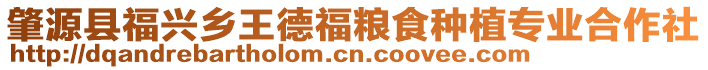 肇源县福兴乡王德福粮食种植专业合作社
http://dqandrebartholom.cn.coovee.com